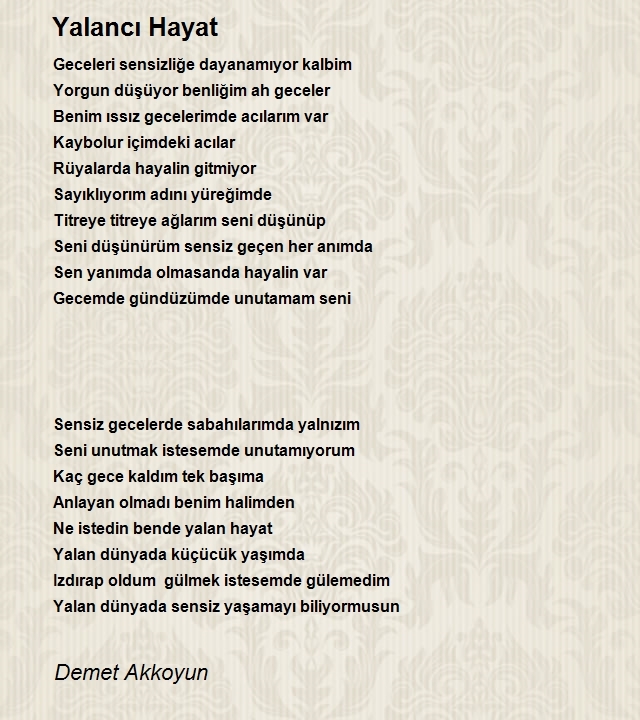 Yalancı Hayat

Geceleri sensizliğe dayanamıyor kalbim
Yorgun düşüyor benliğim ah geceler
Benim ıssız gecelerimde acılarım var
Kaybolur içimdeki acılar
Rüyalarda hayalin gitmiyor
Sayıklıyorım adını yüreğimde
Titreye titreye ağlarım seni düşünüp
Seni düşünürüm sensiz geçen her anımda
Sen yanımda olmasanda hayalin var
Gecemde gündüzümde unutamam seni

Sensiz gecelerde sabahılarımda yalnızım
Seni unutmak istesemde unutamıyorum
Kaç gece kaldım tek başıma
Anlayan olmadı benim halimden
Ne istedin bende yalan hayat
Yalan dünyada küçücük yaşımda
Izdırap oldum gülmek istesemde gülemedim
Yalan dünyada sensiz yaşamayı biliyormusun

Demet Akkoyun